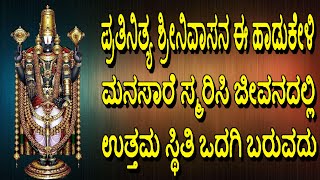 ಪ್ರತಿನಿತ್ಯ ಶ್ರೀನಿವಾಸನ ಈ ಹಾಡುಕೇಳಿ ಮನಸಾರೆ ಸ್ಮರಿಸಿ ಜೀವನದಲ್ಲಿ ಉತ್ತಮ ಸ್ಥಿತಿ ಒದಗಿ ಬರುವದು